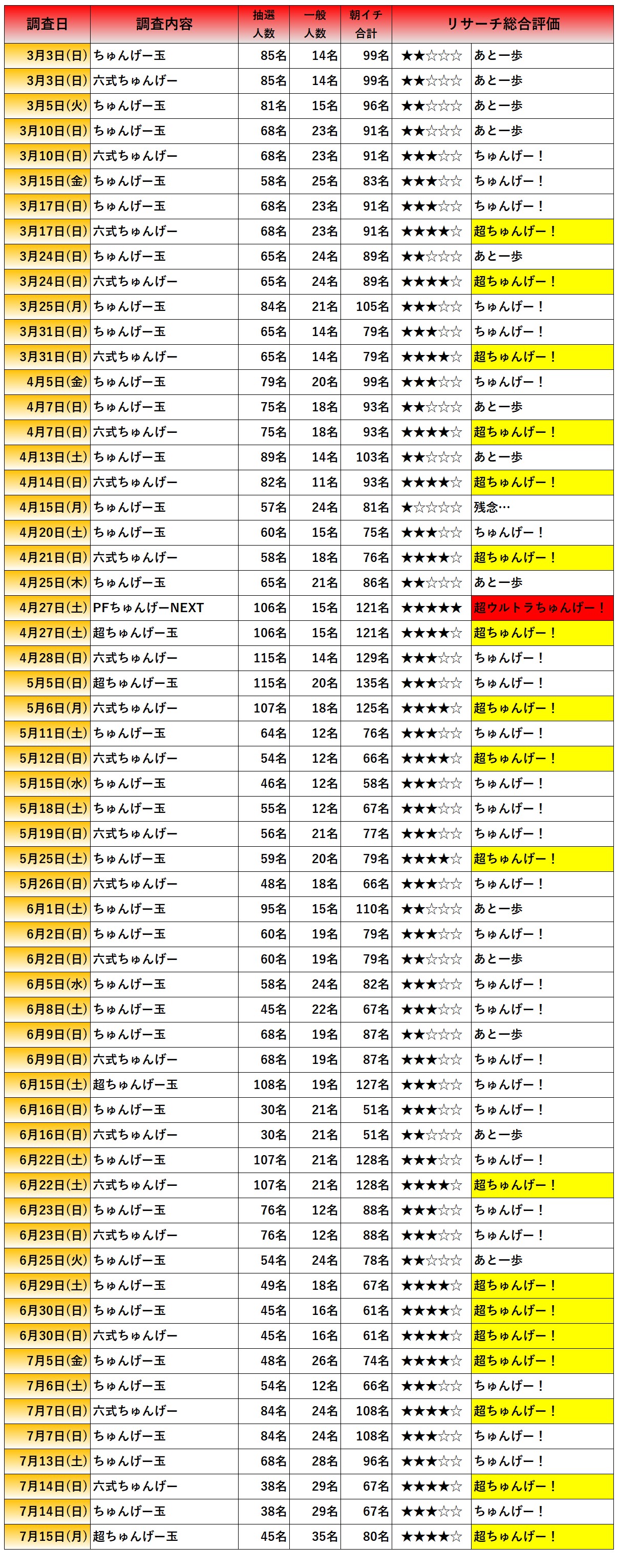 | 調査日 | 調査内容 | 抽選人数 | 一般人数 | 朝イチ合計 | リサーチ総合評価 | |
|---|---|---|---|---|---|---|
| 3月3日(日) | ちゅんげー玉 | 85名 | 14名 | 99名 | ★★☆☆☆ | あと一歩 |
| 3月3日(日) | 六式ちゅんげー | 85名 | 14名 | 99名 | ★★☆☆☆ | あと一歩 |
| 3月5日(火) | ちゅんげー玉 | 81名 | 15名 | 96名 | ★★☆☆☆ | あと一歩 |
| 3月10日(日) | ちゅんげー玉 | 68名 | 23名 | 91名 | ★★☆☆☆ | あと一歩 |
| 3月10日(日) | 六式ちゅんげー | 68名 | 23名 | 91名 | ★★★☆☆ | ちゅんげー！ |
| 3月15日(金) | ちゅんげー玉 | 58名 | 25名 | 83名 | ★★★☆☆ | ちゅんげー！ |
| 3月17日(日) | ちゅんげー玉 | 68名 | 23名 | 91名 | ★★★☆☆ | ちゅんげー！ |
| 3月17日(日) | 六式ちゅんげー | 68名 | 23名 | 91名 | ★★★★☆ | 超ちゅんげー！ |
| 3月24日(日) | ちゅんげー玉 | 65名 | 24名 | 89名 | ★★☆☆☆ | あと一歩 |
| 3月24日(日) | 六式ちゅんげー | 65名 | 24名 | 89名 | ★★★★☆ | 超ちゅんげー！ |
| 3月25日(月) | ちゅんげー玉 | 84名 | 21名 | 105名 | ★★★☆☆ | ちゅんげー！ |
| 3月31日(日) | ちゅんげー玉 | 65名 | 14名 | 79名 | ★★★☆☆ | ちゅんげー！ |
| 3月31日(日) | 六式ちゅんげー | 65名 | 14名 | 79名 | ★★★★☆ | 超ちゅんげー！ |
| 4月5日(金) | ちゅんげー玉 | 79名 | 20名 | 99名 | ★★★☆☆ | ちゅんげー！ |
| 4月7日(日) | ちゅんげー玉 | 75名 | 18名 | 93名 | ★★☆☆☆ | あと一歩 |
| 4月7日(日) | 六式ちゅんげー | 75名 | 18名 | 93名 | ★★★★☆ | 超ちゅんげー！ |
| 4月13日(土) | ちゅんげー玉 | 89名 | 14名 | 103名 | ★★☆☆☆ | あと一歩 |
| 4月14日(日) | 六式ちゅんげー | 82名 | 11名 | 93名 | ★★★★☆ | 超ちゅんげー！ |
| 4月15日(月) | ちゅんげー玉 | 57名 | 24名 | 81名 | ★☆☆☆☆ | 残念… |
| 4月20日(土) | ちゅんげー玉 | 60名 | 15名 | 75名 | ★★★☆☆ | ちゅんげー！ |
| 4月21日(日) | 六式ちゅんげー | 58名 | 18名 | 76名 | ★★★★☆ | 超ちゅんげー！ |
| 4月25日(木) | ちゅんげー玉 | 65名 | 21名 | 86名 | ★★☆☆☆ | あと一歩 |
| 4月27日(土) | PFちゅんげーNEXT | 106名 | 15名 | 121名 | ★★★★★ | 超ウルトラちゅんげー！ |
| 4月27日(土) | 超ちゅんげー玉 | 106名 | 15名 | 121名 | ★★★★☆ | 超ちゅんげー！ |
| 4月28日(日) | 六式ちゅんげー | 115名 | 14名 | 129名 | ★★★☆☆ | ちゅんげー！ |
| 5月5日(日) | 超ちゅんげー玉 | 115名 | 20名 | 135名 | ★★★☆☆ | ちゅんげー！ |
| 5月6日(月) | 六式ちゅんげー | 107名 | 18名 | 125名 | ★★★★☆ | 超ちゅんげー！ |
| 5月11日(土) | ちゅんげー玉 | 64名 | 12名 | 76名 | ★★★☆☆ | ちゅんげー！ |
| 5月12日(日) | 六式ちゅんげー | 54名 | 12名 | 66名 | ★★★★☆ | 超ちゅんげー！ |
| 5月15日(水) | ちゅんげー玉 | 46名 | 12名 | 58名 | ★★★☆☆ | ちゅんげー！ |
| 5月18日(土) | ちゅんげー玉 | 55名 | 12名 | 67名 | ★★★☆☆ | ちゅんげー！ |
| 5月19日(日) | 六式ちゅんげー | 56名 | 21名 | 77名 | ★★★☆☆ | ちゅんげー！ |
| 5月25日(土) | ちゅんげー玉 | 59名 | 20名 | 79名 | ★★★★☆ | 超ちゅんげー！ |
| 5月26日(日) | 六式ちゅんげー | 48名 | 18名 | 66名 | ★★★☆☆ | ちゅんげー！ |
| 6月1日(土) | ちゅんげー玉 | 95名 | 15名 | 110名 | ★★☆☆☆ | あと一歩 |
| 6月2日(日) | ちゅんげー玉 | 60名 | 19名 | 79名 | ★★★☆☆ | ちゅんげー！ |
| 6月2日(日) | 六式ちゅんげー | 60名 | 19名 | 79名 | ★★☆☆☆ | あと一歩 |
| 6月5日(水) | ちゅんげー玉 | 58名 | 24名 | 82名 | ★★★☆☆ | ちゅんげー！ |
| 6月8日(土) | ちゅんげー玉 | 45名 | 22名 | 67名 | ★★★☆☆ | ちゅんげー！ |
| 6月9日(日) | ちゅんげー玉 | 68名 | 19名 | 87名 | ★★☆☆☆ | あと一歩 |
| 6月9日(日) | 六式ちゅんげー | 68名 | 19名 | 87名 | ★★★☆☆ | ちゅんげー！ |
| 6月15日(土) | 超ちゅんげー玉 | 108名 | 19名 | 127名 | ★★★☆☆ | ちゅんげー！ |
| 6月16日(日) | ちゅんげー玉 | 30名 | 21名 | 51名 | ★★★☆☆ | ちゅんげー！ |
| 6月16日(日) | 六式ちゅんげー | 30名 | 21名 | 51名 | ★★☆☆☆ | あと一歩 |
| 6月22日(土) | ちゅんげー玉 | 107名 | 21名 | 128名 | ★★★☆☆ | ちゅんげー！ |
| 6月22日(土) | 六式ちゅんげー | 107名 | 21名 | 128名 | ★★★★☆ | 超ちゅんげー！ |
| 6月23日(日) | ちゅんげー玉 | 76名 | 12名 | 88名 | ★★★☆☆ | ちゅんげー！ |
| 6月23日(日) | 六式ちゅんげー | 76名 | 12名 | 88名 | ★★★☆☆ | ちゅんげー！ |
| 6月25日(火) | ちゅんげー玉 | 54名 | 24名 | 78名 | ★★☆☆☆ | あと一歩 |
| 6月29日(土) | ちゅんげー玉 | 49名 | 18名 | 67名 | ★★★★☆ | 超ちゅんげー！ |
| 6月30日(日) | ちゅんげー玉 | 45名 | 16名 | 61名 | ★★★★☆ | 超ちゅんげー！ |
| 6月30日(日) | 六式ちゅんげー | 45名 | 16名 | 61名 | ★★★★☆ | 超ちゅんげー！ |
| 7月5日(金) | ちゅんげー玉 | 48名 | 26名 | 74名 | ★★★★☆ | 超ちゅんげー！ |
| 7月6日(土) | ちゅんげー玉 | 54名 | 12名 | 66名 | ★★★☆☆ | ちゅんげー！ |
| 7月7日(日) | 六式ちゅんげー | 84名 | 24名 | 108名 | ★★★★☆ | 超ちゅんげー！ |
| 7月7日(日) | ちゅんげー玉 | 84名 | 24名 | 108名 | ★★★☆☆ | ちゅんげー！ |
| 7月13日(土) | ちゅんげー玉 | 68名 | 28名 | 96名 | ★★★☆☆ | ちゅんげー！ |
| 7月14日(日) | 六式ちゅんげー | 38名 | 29名 | 67名 | ★★★★☆ | 超ちゅんげー！ |
| 7月14日(日) | ちゅんげー玉 | 38名 | 29名 | 67名 | ★★★☆☆ | ちゅんげー！ |
| 7月15日(月) | 超ちゅんげー玉 | 45名 | 35名 | 80名 | ★★★★☆ | 超ちゅんげー！ |